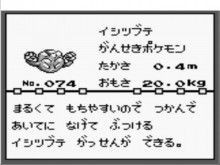 イシツブテ
がんせきポケモン
たかさ　0.4m
No.074　おもさ　20.0kg

まるくて　もちやすいので　つかんで
あいてに　なげて　ぶつける
イシツブテ　がっせんが　できる。